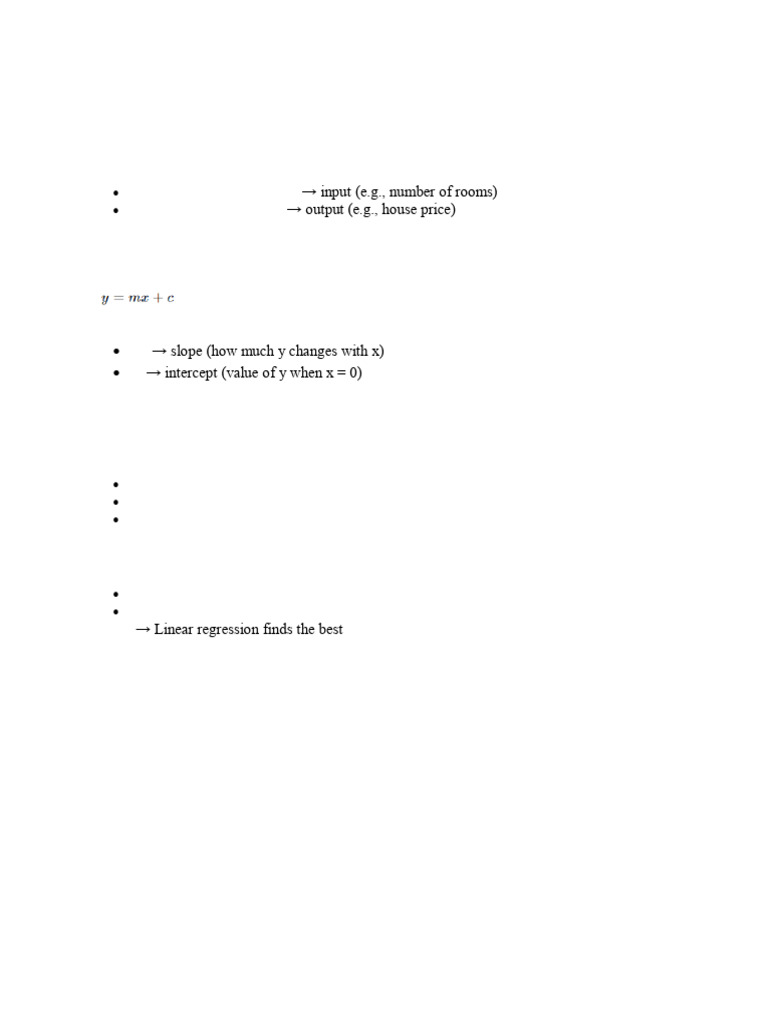 • → input (e.g., number of rooms)
• → output (e.g., house price)

$y = mx + c$

• → slope (how much y changes with x)
• → intercept (value of y when x = 0)

•
•
•

•
•
→ Linear regression finds the best